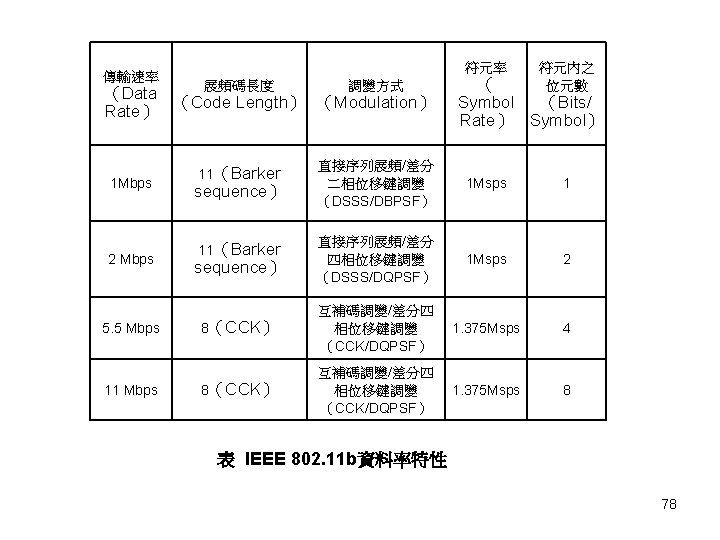 | 傳輸速率（Data Rate） | 展頻碼長度（Code Length） | 調變方式（Modulation） | 符元率（Symbol Rate） | 符元內之位元數（Bits/Symbol） |
|---|---|---|---|---|
| 1Mbps | 11（Barker sequence） | 直接序列展頻/差分二相位移鍵調變（DSSS/DBPSF） | 1Msps | 1 |
| 2 Mbps | 11（Barker sequence） | 直接序列展頻/差分四相位移鍵調變（DSSS/DQPSF） | 1Msps | 2 |
| 5.5 Mbps | 8（CCK） | 互補碼調變/差分四相位移鍵調變（CCK/DQPSF） | 1.375Msps | 4 |
| 11 Mbps | 8（CCK） | 互補碼調變/差分四相位移鍵調變（CCK/DQPSF） | 1.375Msps | 8 |

表 IEEE 802.11b資料率特性

78